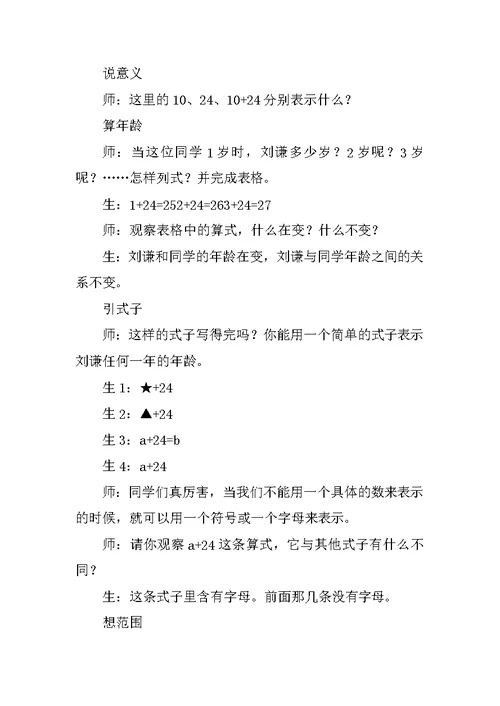 说意义

师：这里的 10、24、10+24 分别表示什么？

算年龄

师：当这位同学 1 岁时，刘谦多少岁？2 岁呢？3 岁呢？……怎样列式？并完成表格。

生：1+24=252+24=263+24=27

师：观察表格中的算式，什么在变？什么不变？

生：刘谦和同学的年龄在变，刘谦与同学年龄之间的关系不变。

引式子

师：这样的式子写得完吗？你能用一个简单的式子表示刘谦任何一年的年龄。

生 1：★+24

生 2：▲+24

生 3：a+24=b

生 4：a+24

师：同学们真厉害，当我们不能用一个具体的数来表示的时候，就可以用一个符号或一个字母来表示。

师：请你观察 a+24 这条算式，它与其他式子有什么不同？

生：这条式子里含有字母。前面那几条没有字母。

想范围